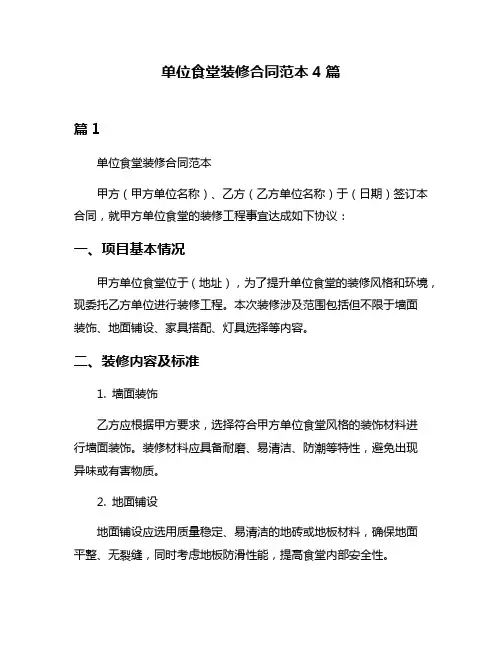 单位食堂装修合同范本 4 篇

篇 1

单位食堂装修合同范本

甲方（甲方单位名称）、乙方（乙方单位名称）于（日期）签订本合同，就甲方单位食堂的装修工程事宜达成如下协议：

一、项目基本情况

甲方单位食堂位于（地址），为了提升单位食堂的装修风格和环境，现委托乙方单位进行装修工程。本次装修涉及范围包括但不限于墙面装饰、地面铺设、家具搭配、灯具选择等内容。

二、装修内容及标准

1. 墙面装饰

乙方应根据甲方要求，选择符合甲方单位食堂风格的装饰材料进行墙面装饰。装修材料应具备耐磨、易清洁、防潮等特性，避免出现异味或有害物质。

2. 地面铺设

地面铺设应选用质量稳定、易清洁的地砖或地板材料，确保地面平整、无裂缝，同时考虑地板防滑性能，提高食堂内部安全性。